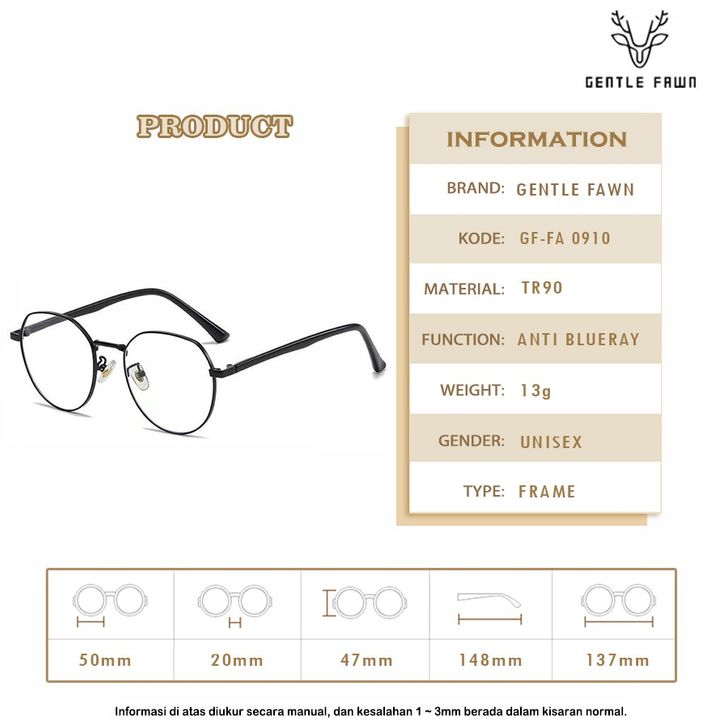 GENTLE FAWN

PRODUCT

INFORMATION

BRAND: GENTLE FAWN

KODE: GF-FA 0910

MATERIAL: TR90

FUNCTION: ANTI BLUERAY

WEIGHT: 13g

GENDER: UNISEX

TYPE: FRAME

50mm

20mm

47mm

148mm

137mm

Informasi di atas diukur secara manual, dan kesalahan 1 ~ 3mm berada dalam kisaran normal.